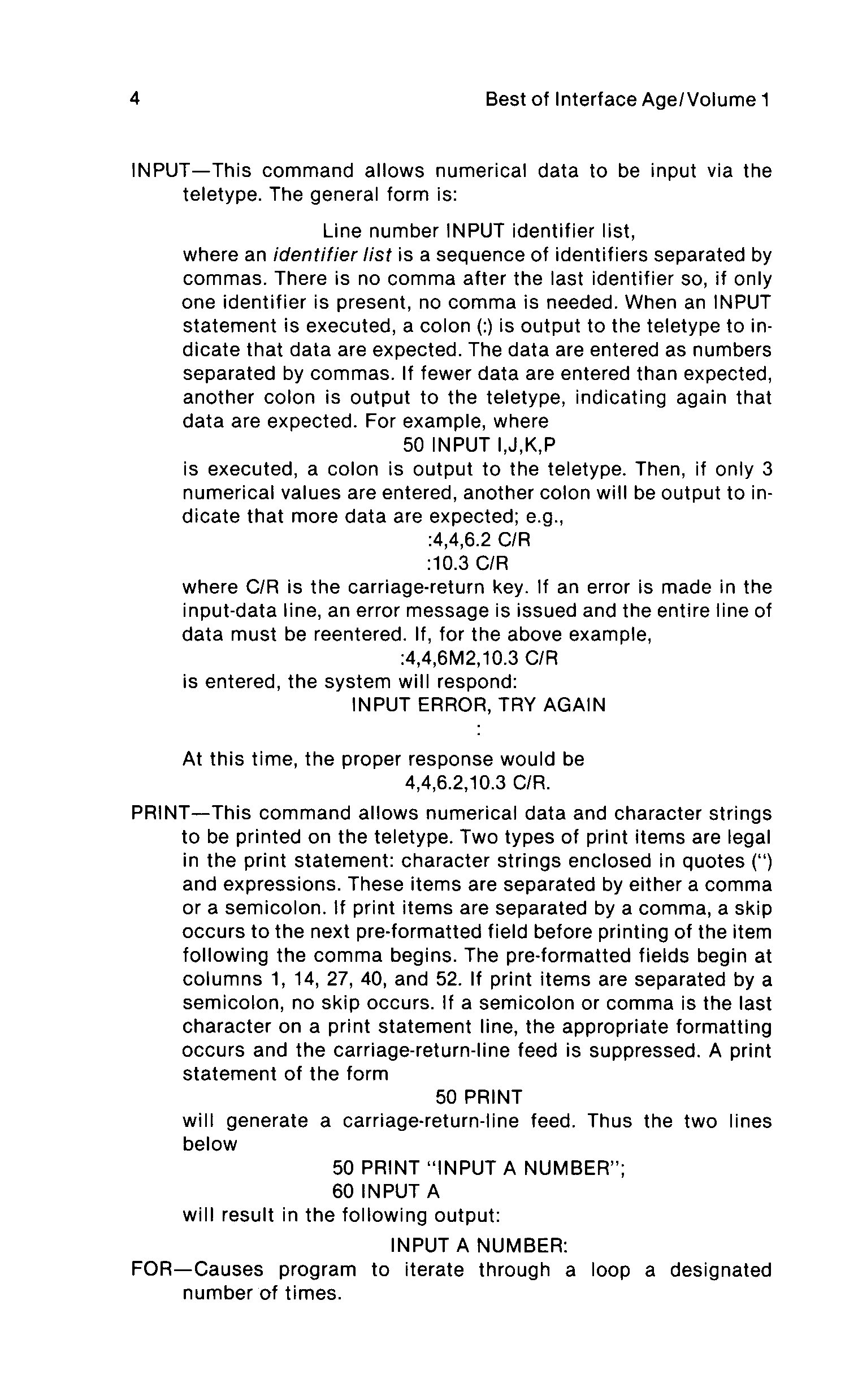 4

Best of Interface Age/Volume 1

INPUT—This command allows numerical data to be input via the teletype. The general form is:

Line number INPUT identifier list,

where an identifier list is a sequence of identifiers separated by commas. There is no comma after the last identifier so, if only one identifier is present, no comma is needed. When an INPUT statement is executed, a colon (:) is output to the teletype to indicate that data are expected. The data are entered as numbers separated by commas. If fewer data are entered than expected, another colon is output to the teletype, indicating again that data are expected. For example, where

50 INPUT I,J,K,P

is executed, a colon is output to the teletype. Then, if only 3 numerical values are entered, another colon will be output to indicate that more data are expected; e.g.,

:4,4,6.2 C/R

:10.3 C/R

where C/R is the carriage-return key. If an error is made in the input-data line, an error message is issued and the entire line of data must be reentered. If, for the above example,

:4,4,6M2,10.3 C/R

is entered, the system will respond:

INPUT ERROR, TRY AGAIN

:

At this time, the proper response would be

4,4,6.2,10.3 C/R.

PRINT—This command allows numerical data and character strings to be printed on the teletype. Two types of print items are legal in the print statement: character strings enclosed in quotes (") and expressions. These items are separated by either a comma or a semicolon. If print items are separated by a comma, a skip occurs to the next pre-formatted field before printing of the item following the comma begins. The pre-formatted fields begin at columns 1, 14, 27, 40, and 52. If print items are separated by a semicolon, no skip occurs. If a semicolon or comma is the last character on a print statement line, the appropriate formatting occurs and the carriage-return-line feed is suppressed. A print statement of the form

50 PRINT

will generate a carriage-return-line feed. Thus the two lines below

50 PRINT "INPUT A NUMBER";

60 INPUT A

will result in the following output:

INPUT A NUMBER:

FOR—Causes program to iterate through a loop a designated number of times.